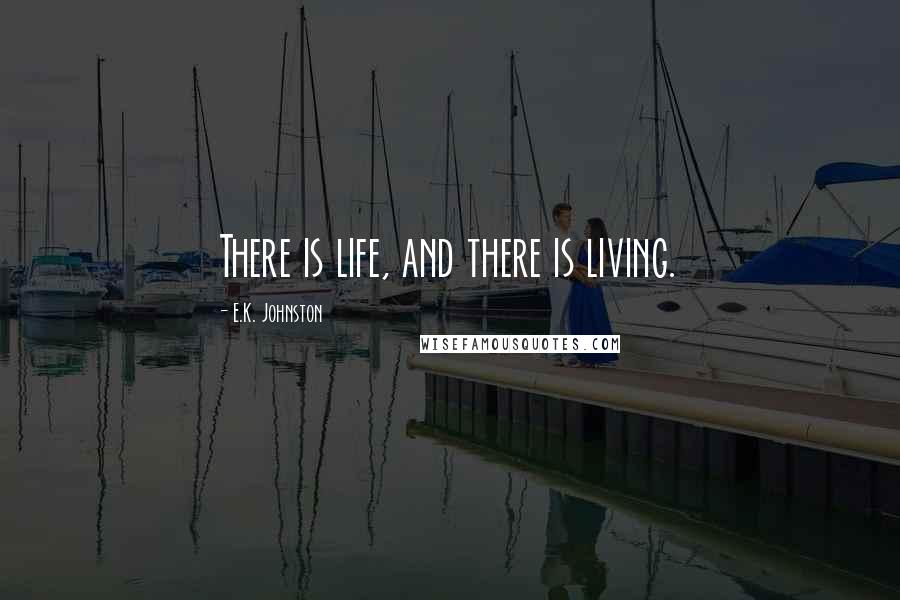 There is life, and there is living.

- E.K. Johnston

WISEFAMOUSQUOTES.COM